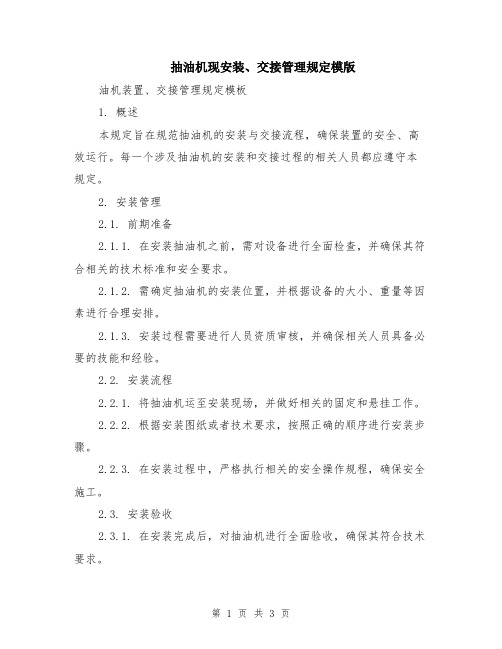 抽油机现安装、交接管理规定模版

油机装置、交接管理规定模板

1. 概述

本规定旨在规范抽油机的安装与交接流程，确保装置的安全、高效运行。每一个涉及抽油机的安装和交接过程的相关人员都应遵守本规定。

2. 安装管理

2.1. 前期准备

2.1.1. 在安装抽油机之前，需对设备进行全面检查，并确保其符合相关的技术标准和安全要求。

2.1.2. 需确定抽油机的安装位置，并根据设备的大小、重量等因素进行合理安排。

2.1.3. 安装过程需要进行人员资质审核，并确保相关人员具备必要的技能和经验。

2.2. 安装流程

2.2.1. 将抽油机运至安装现场，并做好相关的固定和悬挂工作。

2.2.2. 根据安装图纸或者技术要求，按照正确的顺序进行安装步骤。

2.2.3. 在安装过程中，严格执行相关的安全操作规程，确保安全施工。

2.3. 安装验收

2.3.1. 在安装完成后，对抽油机进行全面验收，确保其符合技术要求。

第 1 页 共 3 页